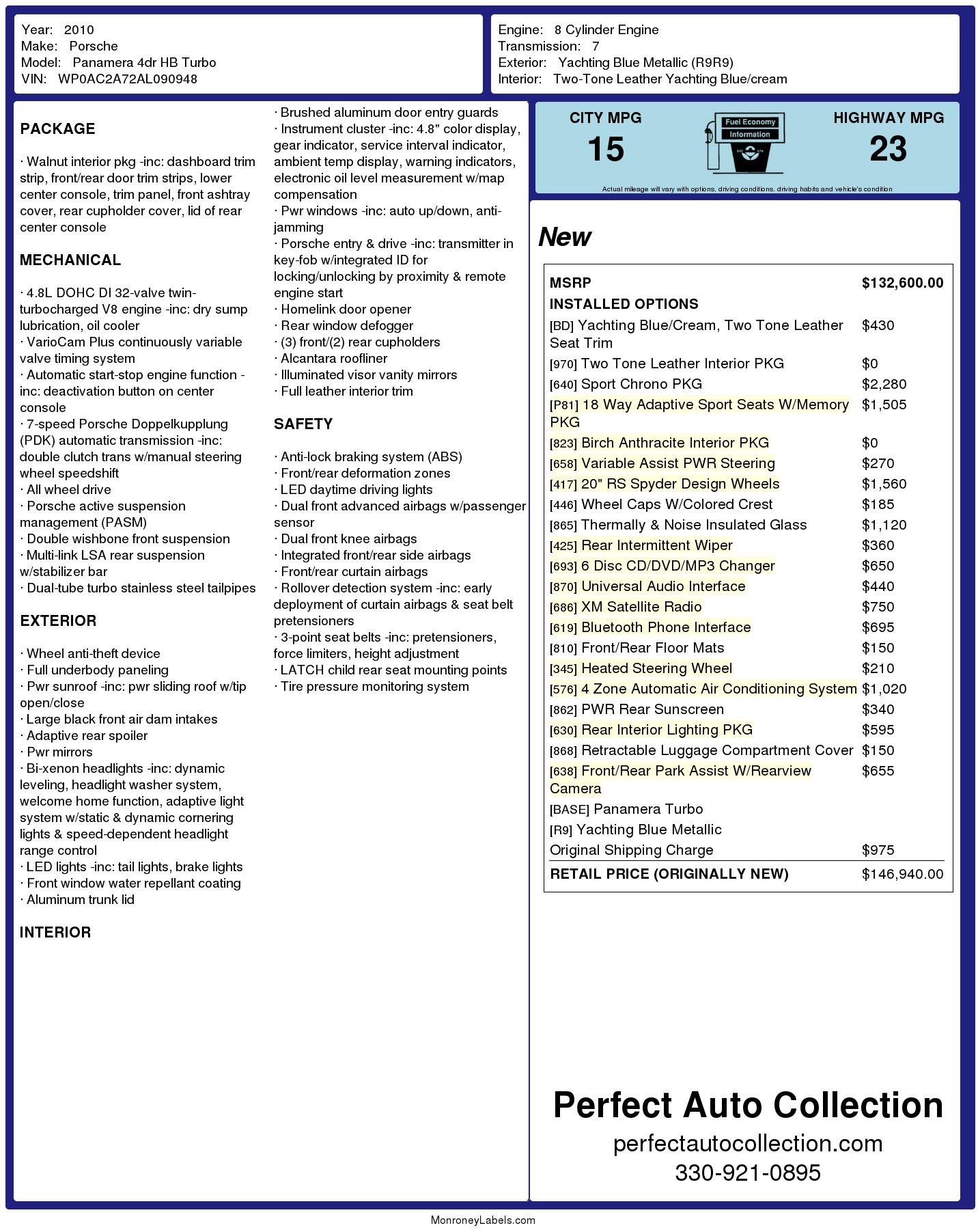 Year: 2010
Make: Porsche
Model: Panamera 4dr HB Turbo
VIN: WP0AC2A72AL090948

Engine: 8 Cylinder Engine
Transmission: 7
Exterior: Yachting Blue Metallic (R9R9)
Interior: Two-Tone Leather Yachting Blue/cream

PACKAGE

· Walnut interior pkg -inc: dashboard trim strip, front/rear door trim strips, lower center console, trim panel, front ashtray cover, rear cupholder cover, lid of rear center console

MECHANICAL

· 4.8L DOHC DI 32-valve twin-turbocharged V8 engine -inc: dry sump lubrication, oil cooler
· VarioCam Plus continuously variable valve timing system
· Automatic start-stop engine function -inc: deactivation button on center console
· 7-speed Porsche Doppelkupplung (PDK) automatic transmission -inc: double clutch trans w/manual steering wheel speedshift
· All wheel drive
· Porsche active suspension management (PASM)
· Double wishbone front suspension
· Multi-link LSA rear suspension w/stabilizer bar
· Dual-tube turbo stainless steel tailpipes

EXTERIOR

· Wheel anti-theft device
· Full underbody paneling
· Pwr sunroof -inc: pwr sliding roof w/tip open/close
· Large black front air dam intakes
· Adaptive rear spoiler
· Pwr mirrors
· Bi-xenon headlights -inc: dynamic leveling, headlight washer system, welcome home function, adaptive light system w/static & dynamic cornering lights & speed-dependent headlight range control
· LED lights -inc: tail lights, brake lights
· Front window water repellant coating
· Aluminum trunk lid

INTERIOR

· Brushed aluminum door entry guards
· Instrument cluster -inc: 4.8" color display, gear indicator, service interval indicator, ambient temp display, warning indicators, electronic oil level measurement w/map compensation
· Pwr windows -inc: auto up/down, anti-jamming
· Porsche entry & drive -inc: transmitter in key-fob w/integrated ID for locking/unlocking by proximity & remote engine start
· Homelink door opener
· Rear window defogger
· (3) front/(2) rear cupholders
· Alcantara roofliner
· Illuminated visor vanity mirrors
· Full leather interior trim

SAFETY

· Anti-lock braking system (ABS)
· Front/rear deformation zones
· LED daytime driving lights
· Dual front advanced airbags w/passenger sensor
· Dual front knee airbags
· Integrated front/rear side airbags
· Front/rear curtain airbags
· Rollover detection system -inc: early deployment of curtain airbags & seat belt pretensioners
· 3-point seat belts -inc: pretensioners, force limiters, height adjustment
· LATCH child rear seat mounting points
· Tire pressure monitoring system

CITY MPG
15
Fuel Economy Information
HIGHWAY MPG
23
Actual mileage will vary with options, driving conditions, driving habits and vehicle's condition

New

| MSRP | $132,600.00 |
|---|---|
| INSTALLED OPTIONS | |
| [BD] Yachting Blue/Cream, Two Tone Leather Seat Trim | $430 |
| [970] Two Tone Leather Interior PKG | $0 |
| [640] Sport Chrono PKG | $2,280 |
| [P81] 18 Way Adaptive Sport Seats W/Memory PKG | $1,505 |
| [823] Birch Anthracite Interior PKG | $0 |
| [658] Variable Assist PWR Steering | $270 |
| [417] 20" RS Spyder Design Wheels | $1,560 |
| [446] Wheel Caps W/Colored Crest | $185 |
| [865] Thermally & Noise Insulated Glass | $1,120 |
| [425] Rear Intermittent Wiper | $360 |
| [693] 6 Disc CD/DVD/MP3 Changer | $650 |
| [870] Universal Audio Interface | $440 |
| [686] XM Satellite Radio | $750 |
| [619] Bluetooth Phone Interface | $695 |
| [810] Front/Rear Floor Mats | $150 |
| [345] Heated Steering Wheel | $210 |
| [576] 4 Zone Automatic Air Conditioning System | $1,020 |
| [862] PWR Rear Sunscreen | $340 |
| [630] Rear Interior Lighting PKG | $595 |
| [868] Retractable Luggage Compartment Cover | $150 |
| [638] Front/Rear Park Assist W/Rearview Camera | $655 |
| [BASE] Panamera Turbo | |
| [R9] Yachting Blue Metallic | |
| Original Shipping Charge | $975 |
| RETAIL PRICE (ORIGINALLY NEW) | $146,940.00 |

Perfect Auto Collection
perfectautocollection.com
330-921-0895

MonroneyLabels.com